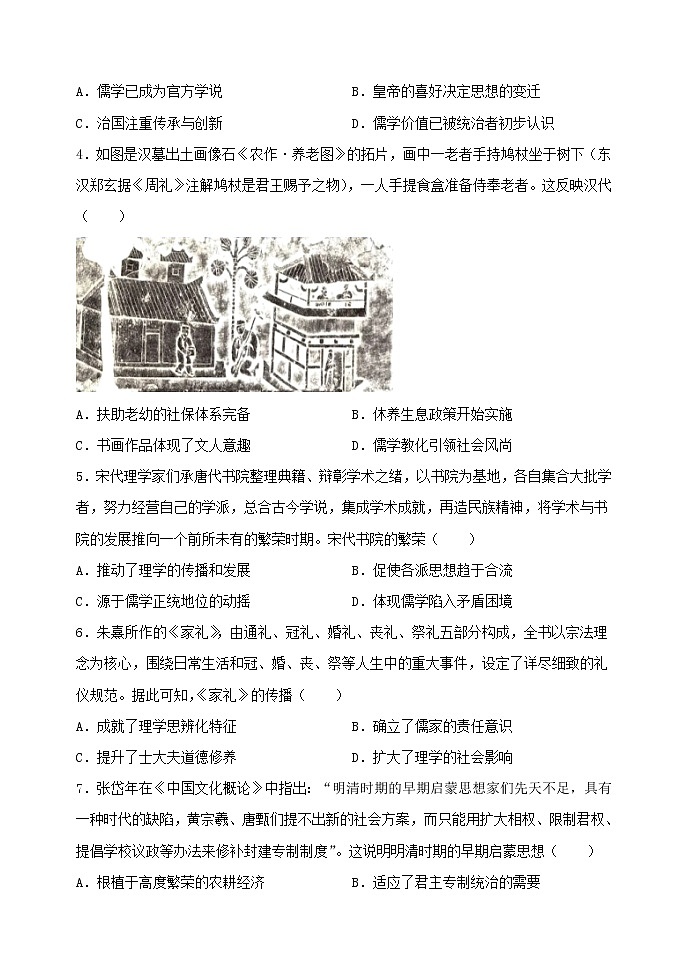 A．儒学已成为官方学说　　　　　　　　B．皇帝的喜好决定思想的变迁

C．治国注重传承与创新　　　　　　　　D．儒学价值已被统治者初步认识

4．如图是汉墓出土画像石《农作·养老图》的拓片，画中一老者手持鸠杖坐于树下（东汉郑玄据《周礼》注解鸠杖是君王赐予之物），一人手提食盒准备侍奉老者。这反映汉代（　　）

A．扶助老幼的社保体系完备　　　　　　B．休养生息政策开始实施

C．书画作品体现了文人意趣　　　　　　D．儒学教化引领社会风尚

5．宋代理学家们承唐代书院整理典籍、辩彰学术之绪，以书院为基地，各自集合大批学者，努力经营自己的学派，总合古今学说，集成学术成就，再造民族精神，将学术与书院的发展推向一个前所未有的繁荣时期。宋代书院的繁荣（　　）

A．推动了理学的传播和发展　　　　　　B．促使各派思想趋于合流

C．源于儒学正统地位的动摇　　　　　　D．体现儒学陷入矛盾困境

6．朱熹所作的《家礼》，由通礼、冠礼、婚礼、丧礼、祭礼五部分构成，全书以宗法理念为核心，围绕日常生活和冠、婚、丧、祭等人生中的重大事件，设定了详尽细致的礼仪规范。据此可知，《家礼》的传播（　　）

A．成就了理学思辨化特征　　　　　　　B．确立了儒家的责任意识

C．提升了士大夫道德修养　　　　　　　D．扩大了理学的社会影响

7．张岱年在《中国文化概论》中指出：“明清时期的早期启蒙思想家们先天不足，具有一种时代的缺陷，黄宗羲、唐甄们提不出新的社会方案，而只能用扩大相权、限制君权、提倡学校议政等办法来修补封建专制制度”。这说明明清时期的早期启蒙思想（　　）

A．根植于高度繁荣的农耕经济　　　　　B．适应了君主专制统治的需要